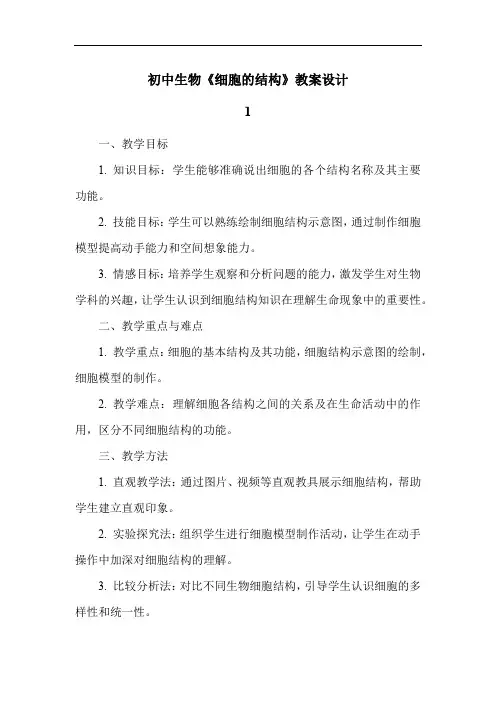 初中生物《细胞的结构》教案设计

1

一、教学目标

1. 知识目标：学生能够准确说出细胞的各个结构名称及其主要功能。

2. 技能目标：学生可以熟练绘制细胞结构示意图，通过制作细胞模型提高动手能力和空间想象能力。

3. 情感目标：培养学生观察和分析问题的能力，激发学生对生物学科的兴趣，让学生认识到细胞结构知识在理解生命现象中的重要性。

二、教学重点与难点

1. 教学重点：细胞的基本结构及其功能，细胞结构示意图的绘制，细胞模型的制作。

2. 教学难点：理解细胞各结构之间的关系及在生命活动中的作用，区分不同细胞结构的功能。

三、教学方法

1. 直观教学法：通过图片、视频等直观教具展示细胞结构，帮助学生建立直观印象。

2. 实验探究法：组织学生进行细胞模型制作活动，让学生在动手操作中加深对细胞结构的理解。

3. 比较分析法：对比不同生物细胞结构，引导学生认识细胞的多样性和统一性。